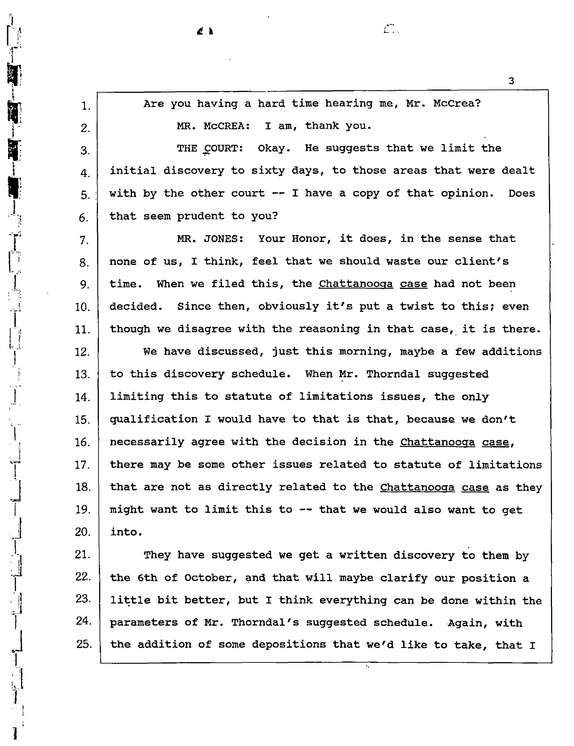 3

1. Are you having a hard time hearing me, Mr. McCrea?

2. MR. McCREA: I am, thank you.

3. THE COURT: Okay. He suggests that we limit the

4. initial discovery to sixty days, to those areas that were dealt

5. with by the other court -- I have a copy of that opinion. Does

6. that seem prudent to you?

7. MR. JONES: Your Honor, it does, in the sense that

8. none of us, I think, feel that we should waste our client's

9. time. When we filed this, the Chattanooga case had not been

10. decided. Since then, obviously it's put a twist to this; even

11. though we disagree with the reasoning in that case, it is there.

12. We have discussed, just this morning, maybe a few additions

13. to this discovery schedule. When Mr. Thorndal suggested

14. limiting this to statute of limitations issues, the only

15. qualification I would have to that is that, because we don't

16. necessarily agree with the decision in the Chattanooga case,

17. there may be some other issues related to statute of limitations

18. that are not as directly related to the Chattanooga case as they

19. might want to limit this to -- that we would also want to get

20. into.

21. They have suggested we get a written discovery to them by

22. the 6th of October, and that will maybe clarify our position a

23. little bit better, but I think everything can be done within the

24. parameters of Mr. Thorndal's suggested schedule. Again, with

25. the addition of some depositions that we'd like to take, that I